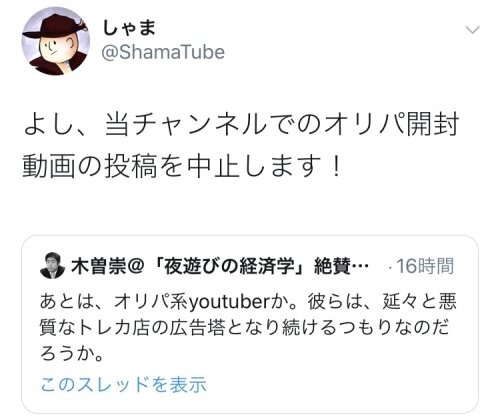 しゃま
@ShamaTube

よし、当チャンネルでのオリパ開封動画の投稿を中止します！

木曽崇@「夜遊びの経済学」絶賛… · 16時間
あとは、オリパ系youtuberか。彼らは、延々と悪質なトレカ店の広告塔となり続けるつもりなのだろうか。
このスレッドを表示